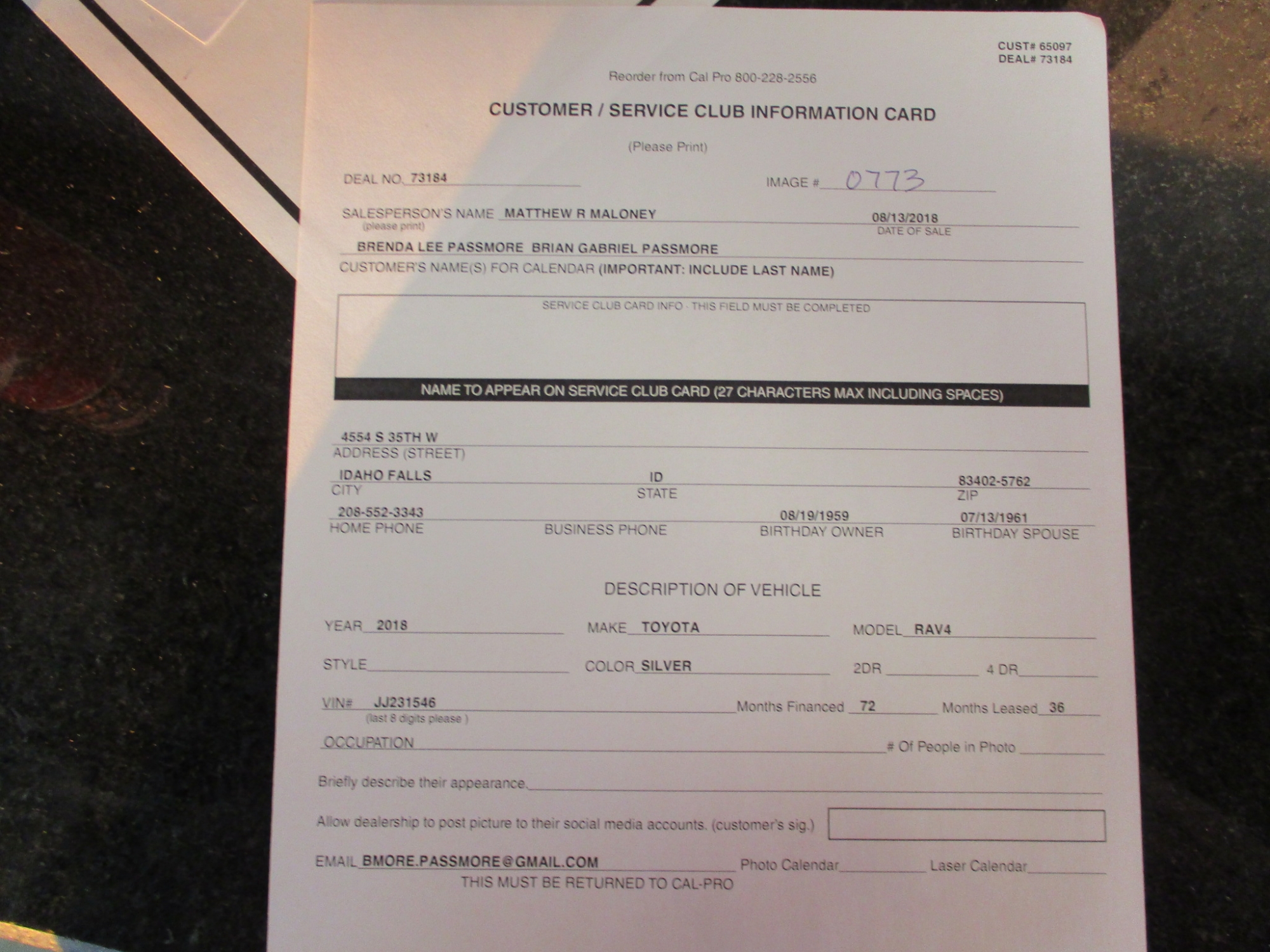 CUST# 65097
DEAL# 73184

Reorder from Cal Pro 800-228-2556

CUSTOMER / SERVICE CLUB INFORMATION CARD

(Please Print)

DEAL NO. 73184

IMAGE # 0773

SALESPERSON'S NAME MATTHEW R MALONEY
(please print)

08/13/2018
DATE OF SALE

BRENDA LEE PASSMORE BRIAN GABRIEL PASSMORE
CUSTOMER'S NAME(S) FOR CALENDAR (IMPORTANT: INCLUDE LAST NAME)

SERVICE CLUB CARD INFO - THIS FIELD MUST BE COMPLETED

NAME TO APPEAR ON SERVICE CLUB CARD (27 CHARACTERS MAX INCLUDING SPACES)

4554 S 35TH W
ADDRESS (STREET)

IDAHO FALLS
CITY

ID
STATE

83402-5762
ZIP

208-552-3343
HOME PHONE

BUSINESS PHONE

08/19/1959
BIRTHDAY OWNER

07/13/1961
BIRTHDAY SPOUSE

DESCRIPTION OF VEHICLE

YEAR 2018

MAKE TOYOTA

MODEL RAV4

STYLE ____

COLOR SILVER

2DR ____

4 DR ____

VIN# JJ231546
(last 8 digits please )

Months Financed 72

Months Leased 36

OCCUPATION ____

# Of People in Photo ____

Briefly describe their appearance. ____

Allow dealership to post picture to their social media accounts. (customer's sig.)

EMAIL BMORE.PASSMORE@GMAIL.COM

Photo Calendar ____

Laser Calendar ____

THIS MUST BE RETURNED TO CAL-PRO